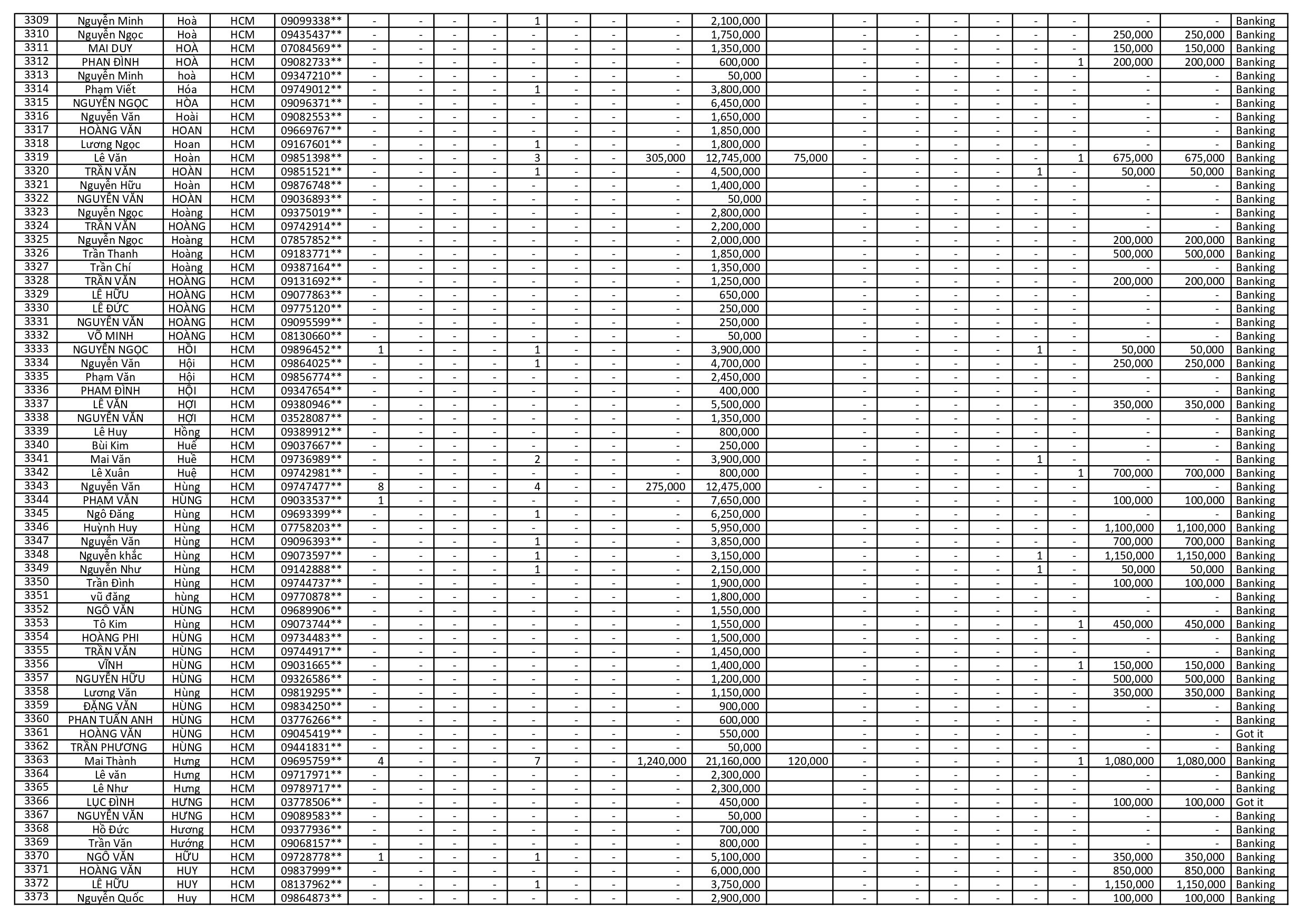 | 3309 | Nguyễn Minh | Hoà | HCM | 09099338** | - | - | - | - | 1 | - | - | - | 2,100,000 | | - | - | - | - | - | - | - | - | Banking |
|---|---|---|---|---|---|---|---|---|---|---|---|---|---|---|---|---|---|---|---|---|---|---|---|
| 3310 | Nguyễn Ngọc | Hoà | HCM | 09435437** | - | - | - | - | - | - | - | - | 1,750,000 | | - | - | - | - | - | - | 250,000 | 250,000 | Banking |
| 3311 | MAI DUY | HOÀ | HCM | 07084569** | - | - | - | - | - | - | - | - | 1,350,000 | | - | - | - | - | - | - | 150,000 | 150,000 | Banking |
| 3312 | PHAN ĐÌNH | HOÀ | HCM | 09082733** | - | - | - | - | - | - | - | - | 600,000 | | - | - | - | - | - | 1 | 200,000 | 200,000 | Banking |
| 3313 | Nguyễn Minh | hoà | HCM | 09347210** | - | - | - | - | - | - | - | - | 50,000 | | - | - | - | - | - | - | - | - | Banking |
| 3314 | Phạm Viết | Hóa | HCM | 09749012** | - | - | - | - | 1 | - | - | - | 3,800,000 | | - | - | - | - | - | - | - | - | Banking |
| 3315 | NGUYỄN NGỌC | HÒA | HCM | 09096371** | - | - | - | - | - | - | - | - | 6,450,000 | | - | - | - | - | - | - | - | - | Banking |
| 3316 | Nguyễn Văn | Hoài | HCM | 09082553** | - | - | - | - | - | - | - | - | 1,650,000 | | - | - | - | - | - | - | - | - | Banking |
| 3317 | HOÀNG VĂN | HOAN | HCM | 09669767** | - | - | - | - | - | - | - | - | 1,850,000 | | - | - | - | - | - | - | - | - | Banking |
| 3318 | Lương Ngọc | Hoan | HCM | 09167601** | - | - | - | - | 1 | - | - | - | 1,800,000 | | - | - | - | - | - | - | - | - | Banking |
| 3319 | Lê Văn | Hoàn | HCM | 09851398** | - | - | - | - | 3 | - | - | 305,000 | 12,745,000 | 75,000 | - | - | - | - | - | 1 | 675,000 | 675,000 | Banking |
| 3320 | TRẦN VĂN | HOÀN | HCM | 09851521** | - | - | - | - | 1 | - | - | - | 4,500,000 | | - | - | - | - | 1 | - | 50,000 | 50,000 | Banking |
| 3321 | Nguyễn Hữu | Hoàn | HCM | 09876748** | - | - | - | - | - | - | - | - | 1,400,000 | | - | - | - | - | - | - | - | - | Banking |
| 3322 | NGUYỄN VĂN | HOÀN | HCM | 09036893** | - | - | - | - | - | - | - | - | 50,000 | | - | - | - | - | - | - | - | - | Banking |
| 3323 | Nguyễn Ngọc | Hoàng | HCM | 09375019** | - | - | - | - | - | - | - | - | 2,800,000 | | - | - | - | - | - | - | - | - | Banking |
| 3324 | TRẦN VĂN | HOÀNG | HCM | 09742914** | - | - | - | - | - | - | - | - | 2,200,000 | | - | - | - | - | - | - | - | - | Banking |
| 3325 | Nguyễn Ngọc | Hoàng | HCM | 07857852** | - | - | - | - | - | - | - | - | 2,000,000 | | - | - | - | - | - | - | 200,000 | 200,000 | Banking |
| 3326 | Trần Thanh | Hoàng | HCM | 09183771** | - | - | - | - | - | - | - | - | 1,850,000 | | - | - | - | - | - | - | 500,000 | 500,000 | Banking |
| 3327 | Trần Chí | Hoàng | HCM | 09387164** | - | - | - | - | - | - | - | - | 1,350,000 | | - | - | - | - | - | - | - | - | Banking |
| 3328 | TRẦN VĂN | HOÀNG | HCM | 09131692** | - | - | - | - | - | - | - | - | 1,250,000 | | - | - | - | - | - | - | 200,000 | 200,000 | Banking |
| 3329 | LÊ HỮU | HOÀNG | HCM | 09077863** | - | - | - | - | - | - | - | - | 650,000 | | - | - | - | - | - | - | - | - | Banking |
| 3330 | LÊ ĐỨC | HOÀNG | HCM | 09775120** | - | - | - | - | - | - | - | - | 250,000 | | - | - | - | - | - | - | - | - | Banking |
| 3331 | NGUYỄN VĂN | HOÀNG | HCM | 09095599** | - | - | - | - | - | - | - | - | 250,000 | | - | - | - | - | - | - | - | - | Banking |
| 3332 | VÕ MINH | HOÀNG | HCM | 08130660** | - | - | - | - | - | - | - | - | 50,000 | | - | - | - | - | - | - | - | - | Banking |
| 3333 | NGUYỄN NGỌC | HỒI | HCM | 09896452** | 1 | - | - | - | 1 | - | - | - | 3,900,000 | | - | - | - | - | 1 | - | 50,000 | 50,000 | Banking |
| 3334 | Nguyễn Văn | Hội | HCM | 09864025** | - | - | - | - | 1 | - | - | - | 4,700,000 | | - | - | - | - | - | - | 250,000 | 250,000 | Banking |
| 3335 | Phạm Văn | Hội | HCM | 09856774** | - | - | - | - | - | - | - | - | 2,450,000 | | - | - | - | - | - | - | - | - | Banking |
| 3336 | PHAM ĐÌNH | HỘI | HCM | 09347654** | - | - | - | - | - | - | - | - | 400,000 | | - | - | - | - | - | - | - | - | Banking |
| 3337 | LÊ VĂN | HỢI | HCM | 09380946** | - | - | - | - | - | - | - | - | 5,500,000 | | - | - | - | - | - | - | 350,000 | 350,000 | Banking |
| 3338 | NGUYỄN VĂN | HỢI | HCM | 03528087** | - | - | - | - | - | - | - | - | 1,350,000 | | - | - | - | - | - | - | - | - | Banking |
| 3339 | Lê Huy | Hồng | HCM | 09389912** | - | - | - | - | - | - | - | - | 800,000 | | - | - | - | - | - | - | - | - | Banking |
| 3340 | Bùi Kim | Huế | HCM | 09037667** | - | - | - | - | - | - | - | - | 250,000 | | - | - | - | - | - | - | - | - | Banking |
| 3341 | Mai Văn | Huề | HCM | 09736989** | - | - | - | - | 2 | - | - | - | 3,900,000 | | - | - | - | - | 1 | - | - | - | Banking |
| 3342 | Lê Xuân | Huệ | HCM | 09742981** | - | - | - | - | - | - | - | - | 800,000 | | - | - | - | - | - | 1 | 700,000 | 700,000 | Banking |
| 3343 | Nguyễn Văn | Hùng | HCM | 09747477** | 8 | - | - | - | 4 | - | - | 275,000 | 12,475,000 | - | - | - | - | - | - | - | - | - | Banking |
| 3344 | PHẠM VĂN | HÙNG | HCM | 09033537** | 1 | - | - | - | - | - | - | - | 7,650,000 | | - | - | - | - | - | - | 100,000 | 100,000 | Banking |
| 3345 | Ngô Đăng | Hùng | HCM | 09693399** | - | - | - | - | 1 | - | - | - | 6,250,000 | | - | - | - | - | - | - | - | - | Banking |
| 3346 | Huỳnh Huy | Hùng | HCM | 07758203** | - | - | - | - | - | - | - | - | 5,950,000 | | - | - | - | - | - | - | 1,100,000 | 1,100,000 | Banking |
| 3347 | Nguyễn Văn | Hùng | HCM | 09096393** | - | - | - | - | 1 | - | - | - | 3,850,000 | | - | - | - | - | - | - | 700,000 | 700,000 | Banking |
| 3348 | Nguyễn khắc | Hùng | HCM | 09073597** | - | - | - | - | 1 | - | - | - | 3,150,000 | | - | - | - | - | 1 | - | 1,150,000 | 1,150,000 | Banking |
| 3349 | Nguyễn Như | Hùng | HCM | 09142888** | - | - | - | - | 1 | - | - | - | 2,150,000 | | - | - | - | - | 1 | - | 50,000 | 50,000 | Banking |
| 3350 | Trần Đình | Hùng | HCM | 09744737** | - | - | - | - | - | - | - | - | 1,900,000 | | - | - | - | - | - | - | 100,000 | 100,000 | Banking |
| 3351 | vũ đăng | hùng | HCM | 09770878** | - | - | - | - | - | - | - | - | 1,800,000 | | - | - | - | - | - | - | - | - | Banking |
| 3352 | NGÔ VĂN | HÙNG | HCM | 09689906** | - | - | - | - | - | - | - | - | 1,550,000 | | - | - | - | - | - | - | - | - | Banking |
| 3353 | Tô Kim | Hùng | HCM | 09073744** | - | - | - | - | - | - | - | - | 1,550,000 | | - | - | - | - | - | 1 | 450,000 | 450,000 | Banking |
| 3354 | HOÀNG PHI | HÙNG | HCM | 09734483** | - | - | - | - | - | - | - | - | 1,500,000 | | - | - | - | - | - | - | - | - | Banking |
| 3355 | TRẦN VĂN | HÙNG | HCM | 09744917** | - | - | - | - | - | - | - | - | 1,450,000 | | - | - | - | - | - | - | - | - | Banking |
| 3356 | VĨNH | HÙNG | HCM | 09031665** | - | - | - | - | - | - | - | - | 1,400,000 | | - | - | - | - | - | 1 | 150,000 | 150,000 | Banking |
| 3357 | NGUYỄN HỮU | HÙNG | HCM | 09326586** | - | - | - | - | - | - | - | - | 1,200,000 | | - | - | - | - | - | - | 500,000 | 500,000 | Banking |
| 3358 | Lương Văn | Hùng | HCM | 09819295** | - | - | - | - | - | - | - | - | 1,150,000 | | - | - | - | - | - | - | 350,000 | 350,000 | Banking |
| 3359 | ĐẶNG VĂN | HÙNG | HCM | 09834250** | - | - | - | - | - | - | - | - | 900,000 | | - | - | - | - | - | - | - | - | Banking |
| 3360 | PHAN TUẤN ANH | HÙNG | HCM | 03776266** | - | - | - | - | - | - | - | - | 600,000 | | - | - | - | - | - | - | - | - | Banking |
| 3361 | HOÀNG VĂN | HÙNG | HCM | 09045419** | - | - | - | - | - | - | - | - | 550,000 | | - | - | - | - | - | - | - | - | Got it |
| 3362 | TRẦN PHƯƠNG | HÙNG | HCM | 09441831** | - | - | - | - | - | - | - | - | 50,000 | | - | - | - | - | - | - | - | - | Banking |
| 3363 | Mai Thành | Hưng | HCM | 09695759** | 4 | - | - | - | 7 | - | - | 1,240,000 | 21,160,000 | 120,000 | - | - | - | - | - | 1 | 1,080,000 | 1,080,000 | Banking |
| 3364 | Lê văn | Hưng | HCM | 09717971** | - | - | - | - | - | - | - | - | 2,300,000 | | - | - | - | - | - | - | - | - | Banking |
| 3365 | Lê Như | Hưng | HCM | 09789717** | - | - | - | - | - | - | - | - | 2,300,000 | | - | - | - | - | - | - | - | - | Banking |
| 3366 | LỤC ĐÌNH | HƯNG | HCM | 03778506** | - | - | - | - | - | - | - | - | 450,000 | | - | - | - | - | - | - | 100,000 | 100,000 | Got it |
| 3367 | NGUYỄN VĂN | HƯNG | HCM | 09089583** | - | - | - | - | - | - | - | - | 50,000 | | - | - | - | - | - | - | - | - | Banking |
| 3368 | Hồ Đức | Hương | HCM | 09377936** | - | - | - | - | - | - | - | - | 700,000 | | - | - | - | - | - | - | - | - | Banking |
| 3369 | Trần Văn | Hướng | HCM | 09068157** | - | - | - | - | - | - | - | - | 800,000 | | - | - | - | - | - | - | - | - | Banking |
| 3370 | NGÔ VĂN | HỮU | HCM | 09728778** | 1 | - | - | - | 1 | - | - | - | 5,100,000 | | - | - | - | - | - | - | 350,000 | 350,000 | Banking |
| 3371 | HOÀNG VĂN | HUY | HCM | 09837999** | - | - | - | - | - | - | - | - | 6,000,000 | | - | - | - | - | - | - | 850,000 | 850,000 | Banking |
| 3372 | LÊ HỮU | HUY | HCM | 08137962** | - | - | - | - | 1 | - | - | - | 3,750,000 | | - | - | - | - | - | - | 1,150,000 | 1,150,000 | Banking |
| 3373 | Nguyễn Quốc | Huy | HCM | 09864873** | - | - | - | - | - | - | - | - | 2,900,000 | | - | - | - | - | - | - | 100,000 | 100,000 | Banking |